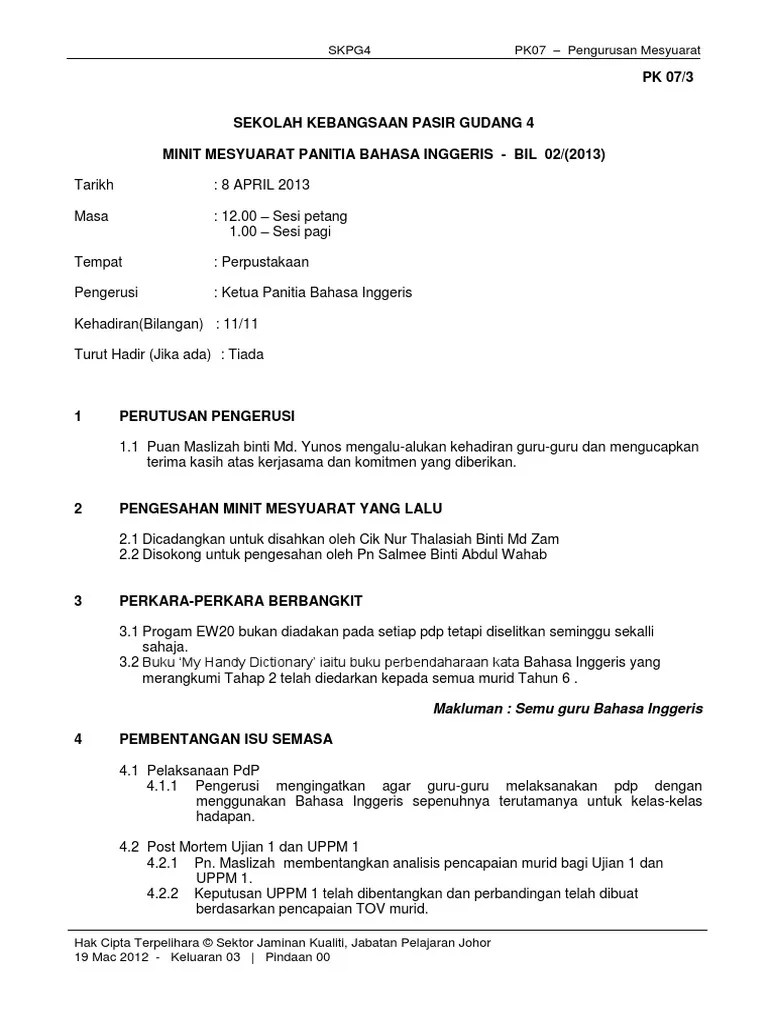 SKPG4 PK07 – Pengurusan Mesyuarat

PK 07/3

SEKOLAH KEBANGSAAN PASIR GUDANG 4

MINIT MESYUARAT PANITIA BAHASA INGGERIS - BIL 02/(2013)

Tarikh : 8 APRIL 2013

Masa : 12.00 – Sesi petang
1.00 – Sesi pagi

Tempat : Perpustakaan

Pengerusi : Ketua Panitia Bahasa Inggeris

Kehadiran(Bilangan) : 11/11

Turut Hadir (Jika ada) : Tiada

1 PERUTUSAN PENGERUSI

1.1 Puan Maslizah binti Md. Yunos mengalu-alukan kehadiran guru-guru dan mengucapkan terima kasih atas kerjasama dan komitmen yang diberikan.

2 PENGESAHAN MINIT MESYUARAT YANG LALU

2.1 Dicadangkan untuk disahkan oleh Cik Nur Thalasiah Binti Md Zam
2.2 Disokong untuk pengesahan oleh Pn Salmee Binti Abdul Wahab

3 PERKARA-PERKARA BERBANGKIT

3.1 Progam EW20 bukan diadakan pada setiap pdp tetapi diselitkan seminggu sekalli sahaja.
3.2 Buku 'My Handy Dictionary' iaitu buku perbendaharaan kata Bahasa Inggeris yang merangkumi Tahap 2 telah diedarkan kepada semua murid Tahun 6 .

Makluman : Semu guru Bahasa Inggeris

4 PEMBENTANGAN ISU SEMASA

4.1 Pelaksanaan PdP
4.1.1 Pengerusi mengingatkan agar guru-guru melaksanakan pdp dengan menggunakan Bahasa Inggeris sepenuhnya terutamanya untuk kelas-kelas hadapan.

4.2 Post Mortem Ujian 1 dan UPPM 1
4.2.1 Pn. Maslizah membentangkan analisis pencapaian murid bagi Ujian 1 dan UPPM 1.
4.2.2 Keputusan UPPM 1 telah dibentangkan dan perbandingan telah dibuat berdasarkan pencapaian TOV murid.

Hak Cipta Terpelihara © Sektor Jaminan Kualiti, Jabatan Pelajaran Johor
19 Mac 2012 - Keluaran 03 | Pindaan 00